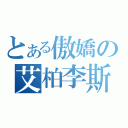 とある傲嬌の
艾柏李斯